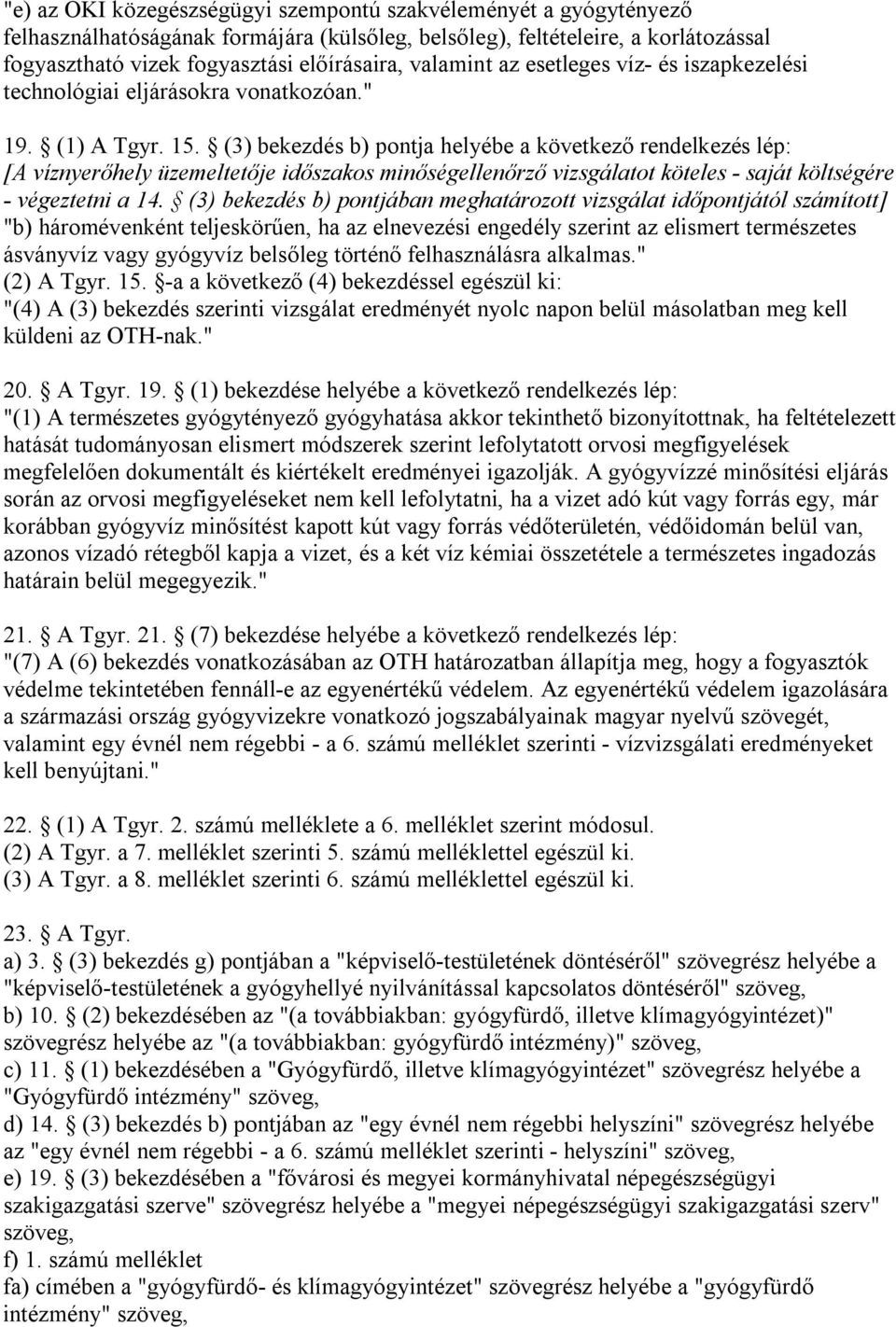 "e) az OKI közegészségügyi szempontú szakvéleményét a gyógytényező felhasználhatóságának formájára (külsőleg, belsőleg), feltételeire, a korlátozással fogyasztható vizek fogyasztási előírásaira, valamint az esetleges víz- és iszapkezelési technológiai eljárásokra vonatkozóan."

19. § (1) A Tgyr. 15. § (3) bekezdés b) pontja helyébe a következő rendelkezés lép: [A víznyerőhely üzemeltetője időszakos minőségellenőrző vizsgálatot köteles - saját költségére - végeztetni a 14. § (3) bekezdés b) pontjában meghatározott vizsgálat időpontjától számított] "b) háromévenként teljeskörűen, ha az elnevezési engedély szerint az elismert természetes ásványvíz vagy gyógyvíz belsőleg történő felhasználásra alkalmas."
(2) A Tgyr. 15. §-a a következő (4) bekezdéssel egészül ki:
"(4) A (3) bekezdés szerinti vizsgálat eredményét nyolc napon belül másolatban meg kell küldeni az OTH-nak."

20. § A Tgyr. 19. § (1) bekezdése helyébe a következő rendelkezés lép:
"(1) A természetes gyógytényező gyógyhatása akkor tekinthető bizonyítottnak, ha feltételezett hatását tudományosan elismert módszerek szerint lefolytatott orvosi megfigyelések megfelelően dokumentált és kiértékelt eredményei igazolják. A gyógyvízzé minősítési eljárás során az orvosi megfigyeléseket nem kell lefolytatni, ha a vizet adó kút vagy forrás egy, már korábban gyógyvíz minősítést kapott kút vagy forrás védőterületén, védőidomán belül van, azonos vízadó rétegből kapja a vizet, és a két víz kémiai összetétele a természetes ingadozás határain belül megegyezik."

21. § A Tgyr. 21. § (7) bekezdése helyébe a következő rendelkezés lép:
"(7) A (6) bekezdés vonatkozásában az OTH határozatban állapítja meg, hogy a fogyasztók védelme tekintetében fennáll-e az egyenértékű védelem. Az egyenértékű védelem igazolására a származási ország gyógyvizekre vonatkozó jogszabályainak magyar nyelvű szövegét, valamint egy évnél nem régebbi - a 6. számú melléklet szerinti - vízvizsgálati eredményeket kell benyújtani."

22. § (1) A Tgyr. 2. számú melléklete a 6. melléklet szerint módosul.
(2) A Tgyr. a 7. melléklet szerinti 5. számú melléklettel egészül ki.
(3) A Tgyr. a 8. melléklet szerinti 6. számú melléklettel egészül ki.

23. § A Tgyr.
a) 3. § (3) bekezdés g) pontjában a "képviselő-testületének döntéséről" szövegrész helyébe a "képviselő-testületének a gyógyhellyé nyilvánítással kapcsolatos döntéséről" szöveg,
b) 10. § (2) bekezdésében az "(a továbbiakban: gyógyfürdő, illetve klímagyógyintézet)" szövegrész helyébe az "(a továbbiakban: gyógyfürdő intézmény)" szöveg,
c) 11. § (1) bekezdésében a "Gyógyfürdő, illetve klímagyógyintézet" szövegrész helyébe a "Gyógyfürdő intézmény" szöveg,
d) 14. § (3) bekezdés b) pontjában az "egy évnél nem régebbi helyszíni" szövegrész helyébe az "egy évnél nem régebbi - a 6. számú melléklet szerinti - helyszíni" szöveg,
e) 19. § (3) bekezdésében a "fővárosi és megyei kormányhivatal népegészségügyi szakigazgatási szerve" szövegrész helyébe a "megyei népegészségügyi szakigazgatási szerv" szöveg,
f) 1. számú melléklet
fa) címében a "gyógyfürdő- és klímagyógyintézet" szövegrész helyébe a "gyógyfürdő intézmény" szöveg,